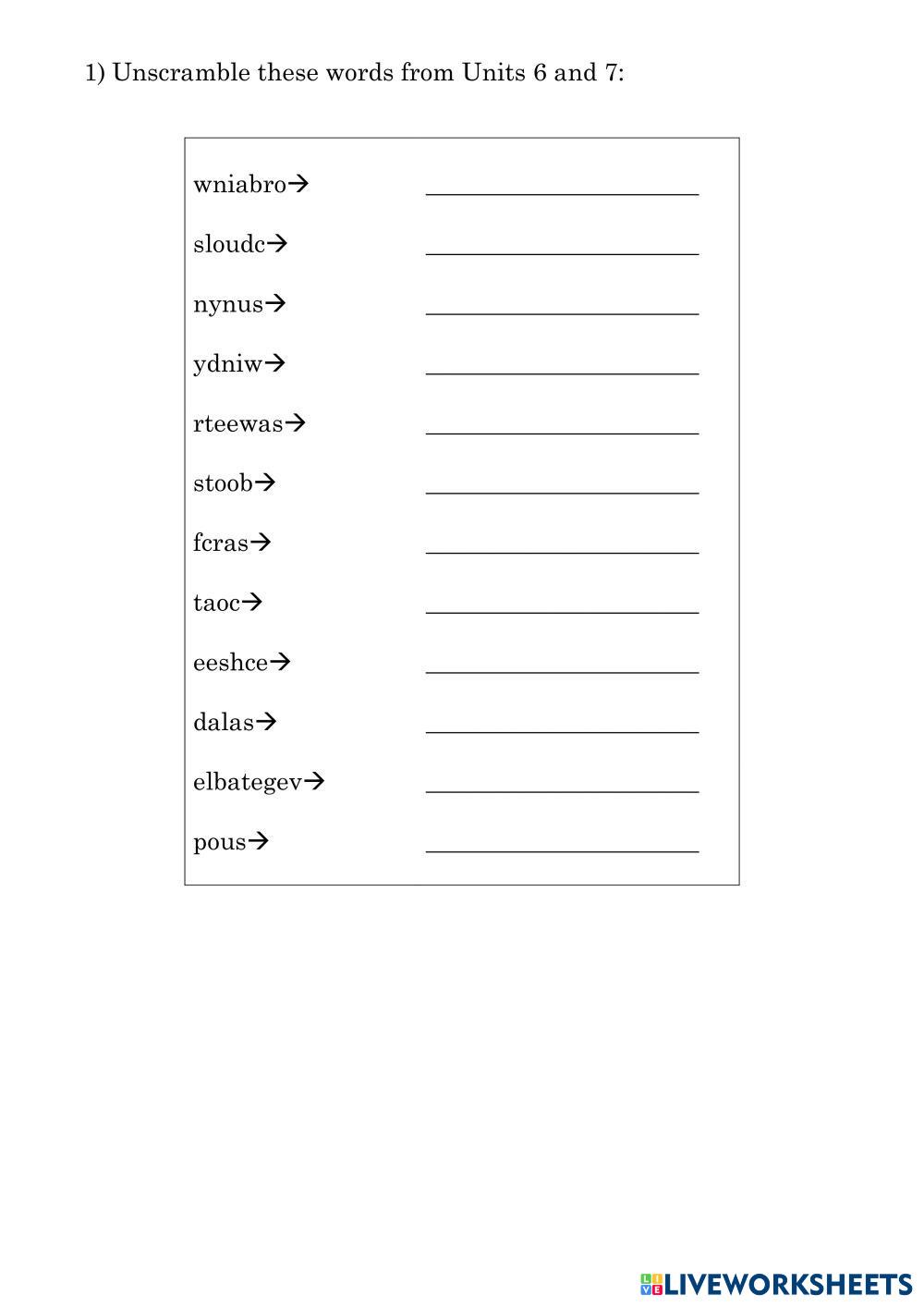 1) Unscramble these words from Units 6 and 7:

wniabro→ ____

sloudc→ ____

nynus→ ____

ydniw→ ____

rteewas→ ____

stoob→ ____

fcras→ ____

taoc→ ____

eeshce→ ____

dalas→ ____

elbategev→ ____

pous→ ____

LIVEWORKSHEETS